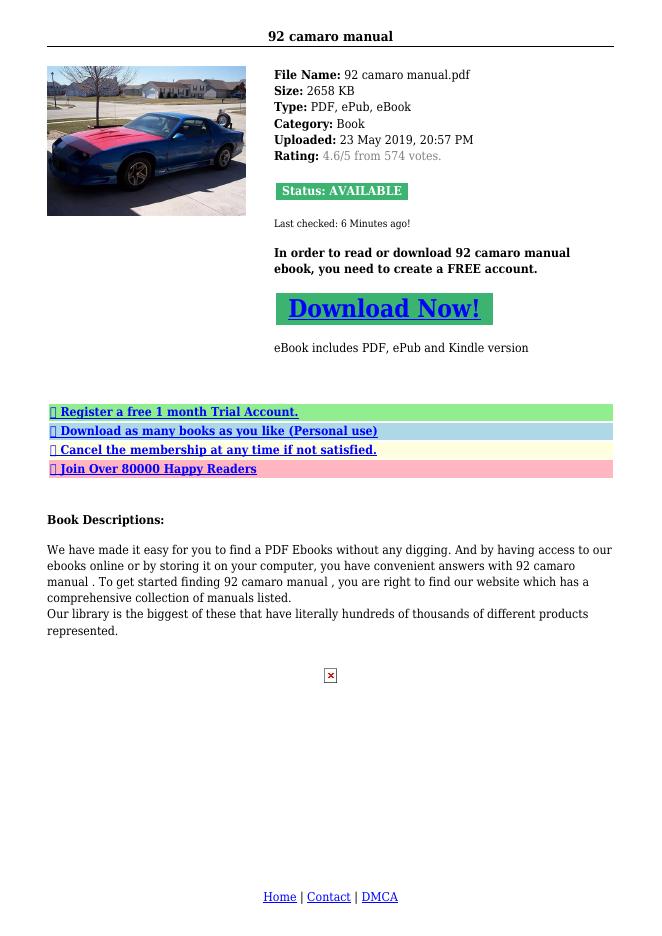 92 camaro manual

File Name: 92 camaro manual.pdf
Size: 2658 KB
Type: PDF, ePub, eBook
Category: Book
Uploaded: 23 May 2019, 20:57 PM
Rating: 4.6/5 from 574 votes.

Status: AVAILABLE

Last checked: 6 Minutes ago!

In order to read or download 92 camaro manual ebook, you need to create a FREE account.

Download Now!

eBook includes PDF, ePub and Kindle version

Register a free 1 month Trial Account.
Download as many books as you like (Personal use)
Cancel the membership at any time if not satisfied.
Join Over 80000 Happy Readers

Book Descriptions:

We have made it easy for you to find a PDF Ebooks without any digging. And by having access to our ebooks online or by storing it on your computer, you have convenient answers with 92 camaro manual . To get started finding 92 camaro manual , you are right to find our website which has a comprehensive collection of manuals listed.
Our library is the biggest of these that have literally hundreds of thousands of different products represented.

Home | Contact | DMCA